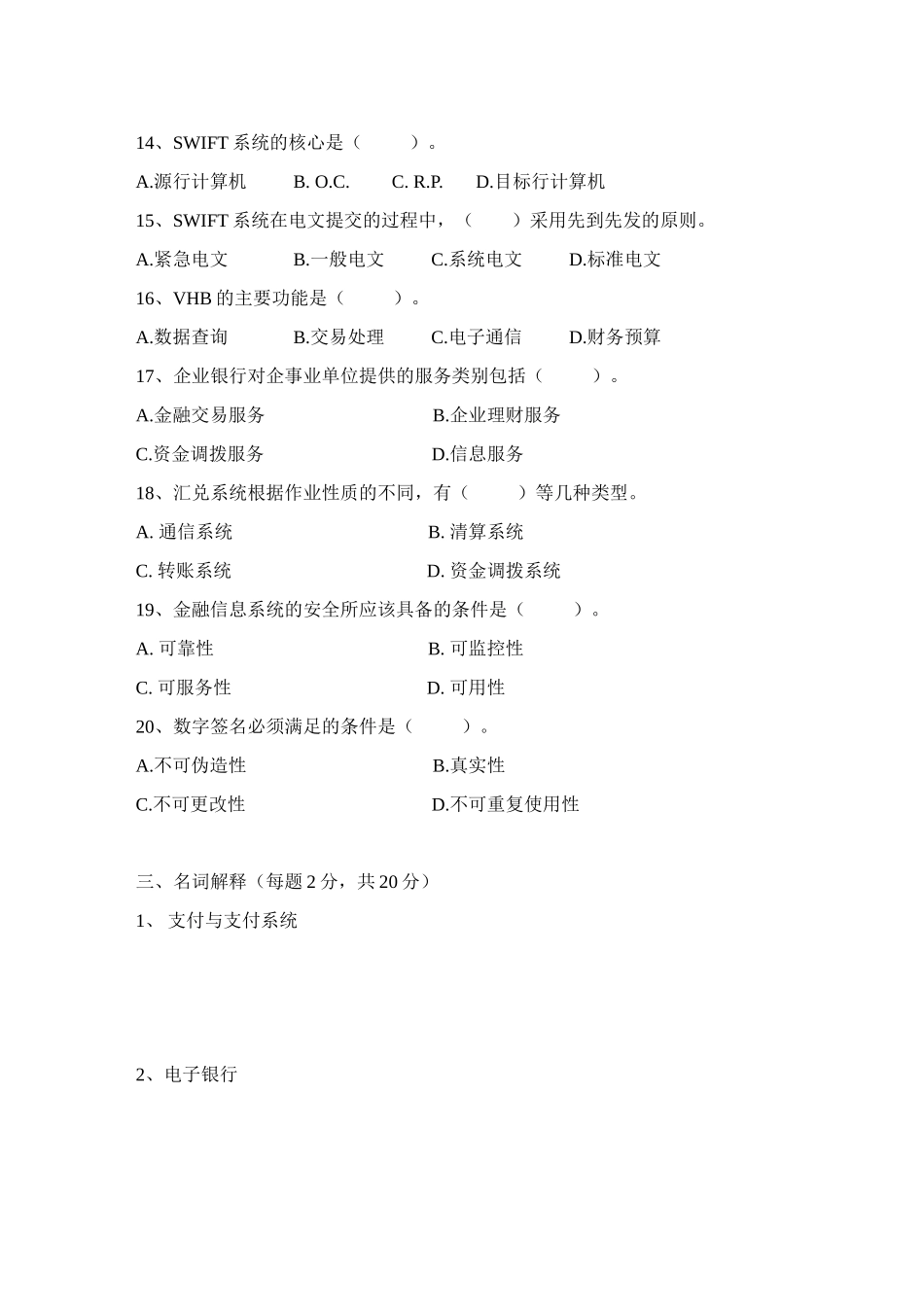 14、SWIFT 系统的核心是（　　）。

A.源行计算机　B. O.C.　C. R.P.　D.目标行计算机

15、SWIFT 系统在电文提交的过程中，（　　）采用先到先发的原则。

A.紧急电文　B.一般电文　C.系统电文　D.标准电文

16、VHB 的主要功能是（　　）。

A.数据查询　B.交易处理　C.电子通信　D.财务预算

17、企业银行对企事业单位提供的服务类别包括（　　）。

A.金融交易服务　B.企业理财服务

C.资金调拨服务　D.信息服务

18、汇兑系统根据作业性质的不同，有（　　）等几种类型。

A. 通信系统　B. 清算系统

C. 转账系统　D. 资金调拨系统

19、金融信息系统的安全所应该具备的条件是（　　）。

A. 可靠性　B. 可监控性

C. 可服务性　D. 可用性

20、数字签名必须满足的条件是（　　）。

A.不可伪造性　B.真实性

C.不可更改性　D.不可重复使用性

三、名词解释（每题 2 分，共 20 分）

1、 支付与支付系统

2、电子银行